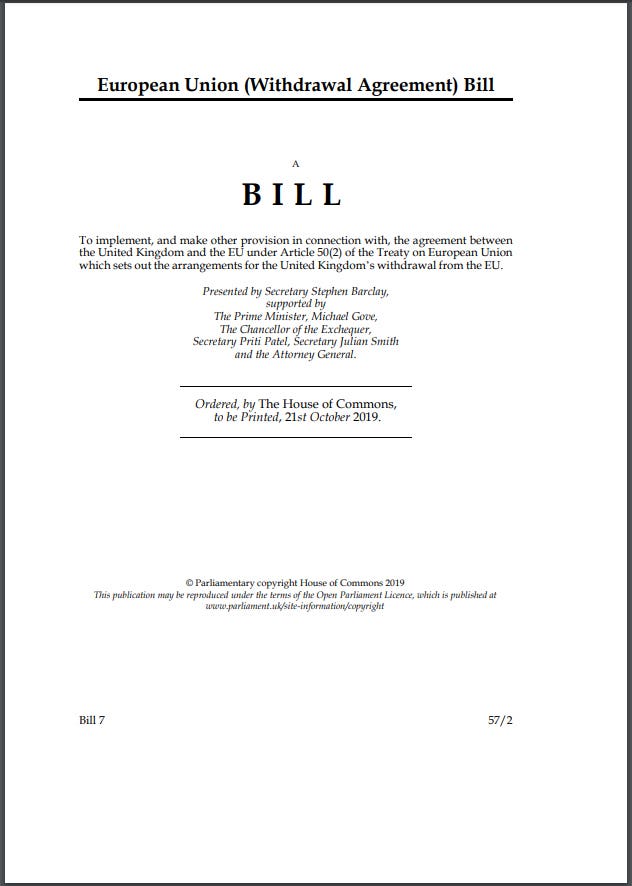 European Union (Withdrawal Agreement) Bill

A

BILL

To implement, and make other provision in connection with, the agreement between the United Kingdom and the EU under Article 50(2) of the Treaty on European Union which sets out the arrangements for the United Kingdom's withdrawal from the EU.

Presented by Secretary Stephen Barclay, supported by The Prime Minister, Michael Gove, The Chancellor of the Exchequer, Secretary Priti Patel, Secretary Julian Smith and the Attorney General.

Ordered, by The House of Commons, to be Printed, 21st October 2019.

© Parliamentary copyright House of Commons 2019
This publication may be reproduced under the terms of the Open Parliament Licence, which is published at www.parliament.uk/site-information/copyright

Bill 7

57/2